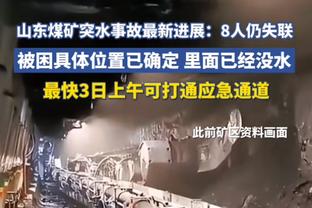 山东煤矿突水事故最新进展：8人仍失联

被困具体位置已确定 里面已经没水

最快3日上午可打通应急通道

此前矿区资料画面